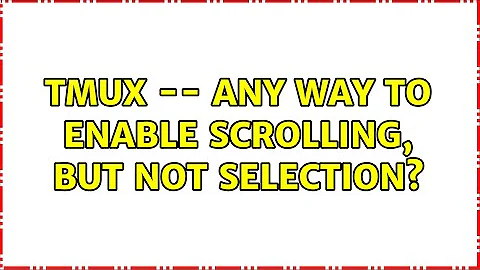 TMUX -- ANY WAY TO ENABLE SCROLLING, BUT NOT SELECTION?